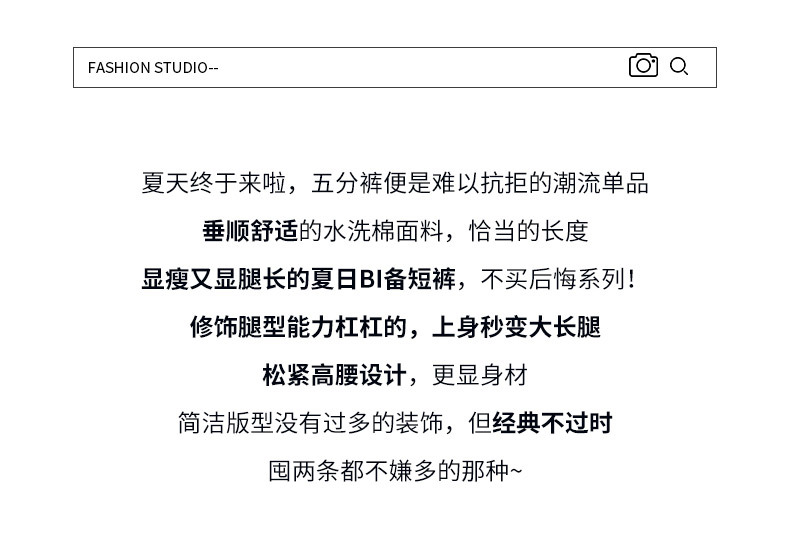 FASHION STUDIO--

夏天终于来啦，五分裤便是难以抗拒的潮流单品

垂顺舒适的水洗棉面料，恰当的长度

显瘦又显腿长的夏日BI备短裤，不买后悔系列！

修饰腿型能力杠杠的，上身秒变大长腿

松紧高腰设计，更显身材

简洁版型没有过多的装饰，但经典不过时

囤两条都不嫌多的那种~